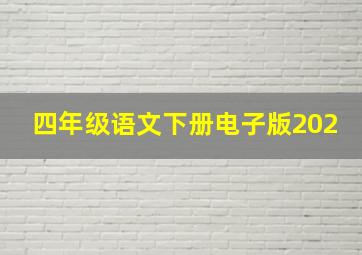 四年级语文下册电子版202